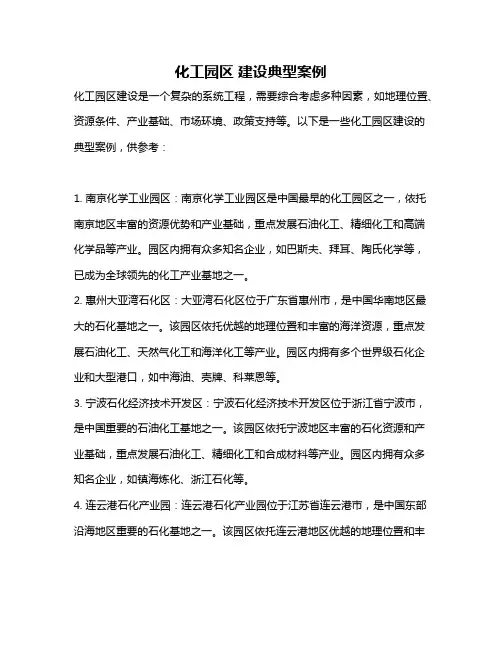 化工园区 建设典型案例

化工园区建设是一个复杂的系统工程，需要综合考虑多种因素，如地理位置、资源条件、产业基础、市场环境、政策支持等。以下是一些化工园区建设的典型案例，供参考：

1. 南京化学工业园区：南京化学工业园区是中国最早的化工园区之一，依托南京地区丰富的资源优势和产业基础，重点发展石油化工、精细化工和高端化学品等产业。园区内拥有众多知名企业，如巴斯夫、拜耳、陶氏化学等，已成为全球领先的化工产业基地之一。
2. 惠州大亚湾石化区：大亚湾石化区位于广东省惠州市，是中国华南地区最大的石化基地之一。该园区依托优越的地理位置和丰富的海洋资源，重点发展石油化工、天然气化工和海洋化工等产业。园区内拥有多个世界级石化企业和大型港口，如中海油、壳牌、科莱恩等。
3. 宁波石化经济技术开发区：宁波石化经济技术开发区位于浙江省宁波市，是中国重要的石油化工基地之一。该园区依托宁波地区丰富的石化资源和产业基础，重点发展石油化工、精细化工和合成材料等产业。园区内拥有众多知名企业，如镇海炼化、浙江石化等。
4. 连云港石化产业园：连云港石化产业园位于江苏省连云港市，是中国东部沿海地区重要的石化基地之一。该园区依托连云港地区优越的地理位置和丰